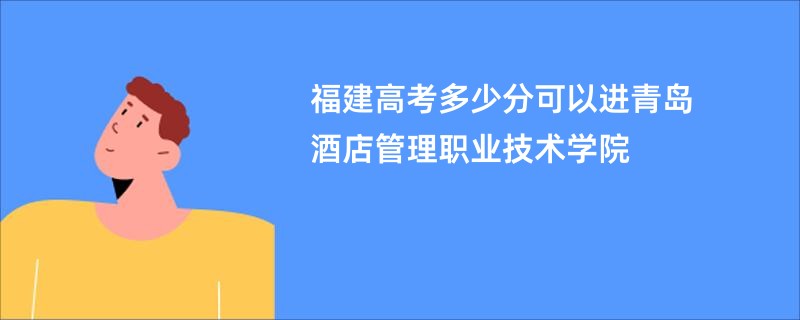 福建高考多少分可以进青岛酒店管理职业技术学院